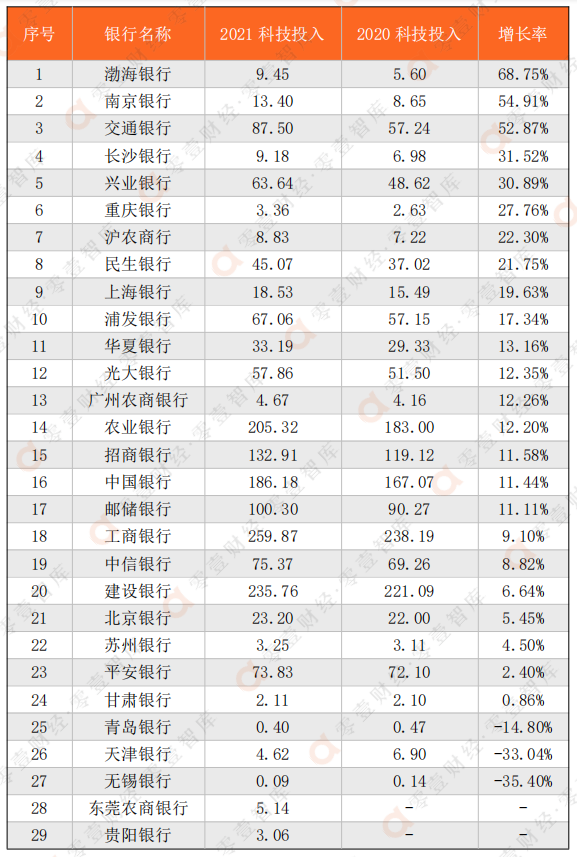 | 序号 | 银行名称 | 2021科技投入 | 2020科技投入 | 增长率 |
|---|---|---|---|---|
| 1 | 渤海银行 | 9.45 | 5.60 | 68.75% |
| 2 | 南京银行 | 13.40 | 8.65 | 54.91% |
| 3 | 交通银行 | 87.50 | 57.24 | 52.87% |
| 4 | 长沙银行 | 9.18 | 6.98 | 31.52% |
| 5 | 兴业银行 | 63.64 | 48.62 | 30.89% |
| 6 | 重庆银行 | 3.36 | 2.63 | 27.76% |
| 7 | 沪农商行 | 8.83 | 7.22 | 22.30% |
| 8 | 民生银行 | 45.07 | 37.02 | 21.75% |
| 9 | 上海银行 | 18.53 | 15.49 | 19.63% |
| 10 | 浦发银行 | 67.06 | 57.15 | 17.34% |
| 11 | 华夏银行 | 33.19 | 29.33 | 13.16% |
| 12 | 光大银行 | 57.86 | 51.50 | 12.35% |
| 13 | 广州农商银行 | 4.67 | 4.16 | 12.26% |
| 14 | 农业银行 | 205.32 | 183.00 | 12.20% |
| 15 | 招商银行 | 132.91 | 119.12 | 11.58% |
| 16 | 中国银行 | 186.18 | 167.07 | 11.44% |
| 17 | 邮储银行 | 100.30 | 90.27 | 11.11% |
| 18 | 工商银行 | 259.87 | 238.19 | 9.10% |
| 19 | 中信银行 | 75.37 | 69.26 | 8.82% |
| 20 | 建设银行 | 235.76 | 221.09 | 6.64% |
| 21 | 北京银行 | 23.20 | 22.00 | 5.45% |
| 22 | 苏州银行 | 3.25 | 3.11 | 4.50% |
| 23 | 平安银行 | 73.83 | 72.10 | 2.40% |
| 24 | 甘肃银行 | 2.11 | 2.10 | 0.86% |
| 25 | 青岛银行 | 0.40 | 0.47 | -14.80% |
| 26 | 天津银行 | 4.62 | 6.90 | -33.04% |
| 27 | 无锡银行 | 0.09 | 0.14 | -35.40% |
| 28 | 东莞农商银行 | 5.14 | - | - |
| 29 | 贵阳银行 | 3.06 | - | - |

零壹财经·零壹智库